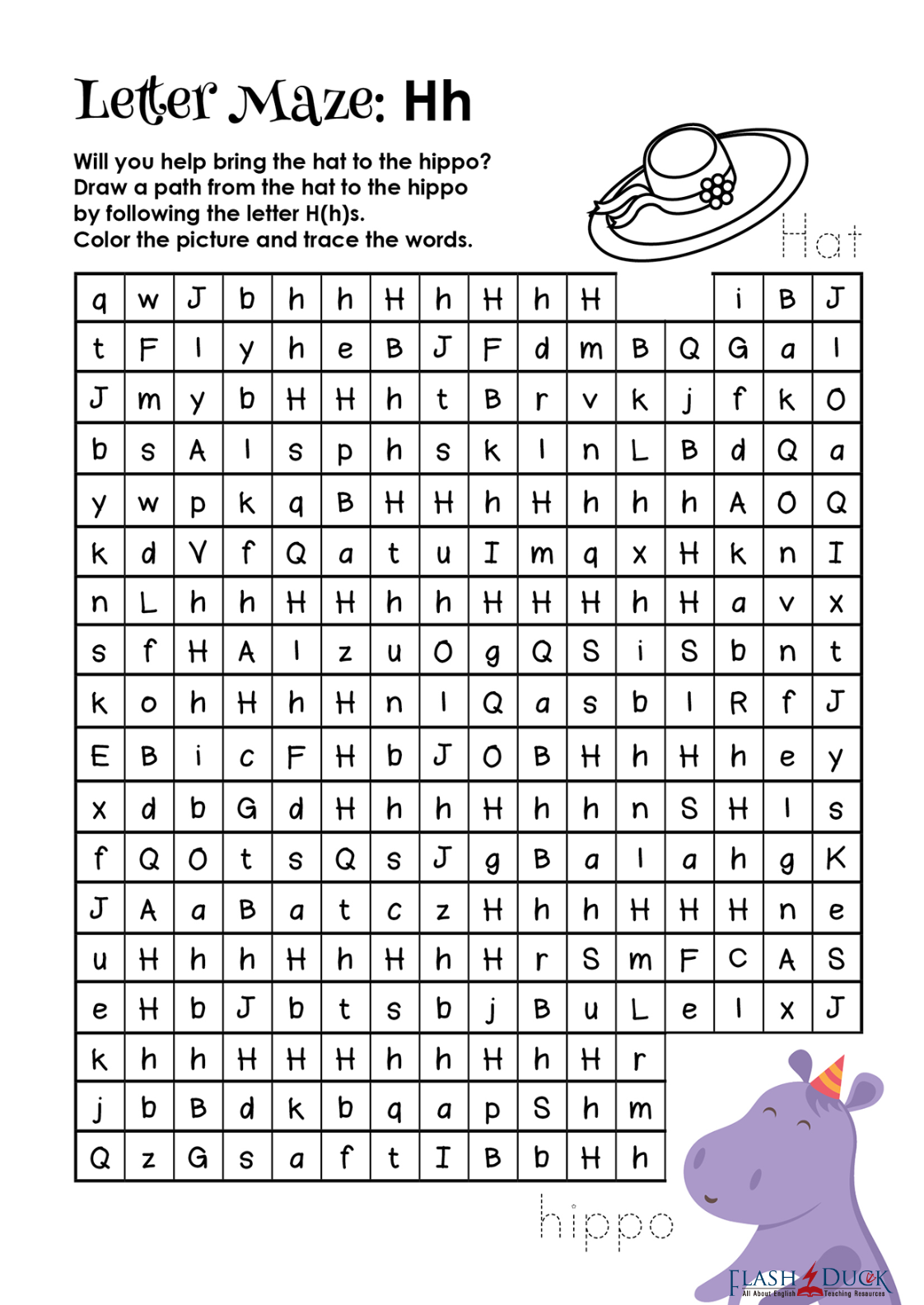 Letter Maze: Hh

Will you help bring the hat to the hippo? Draw a path from the hat to the hippo by following the letter H(h)s. Color the picture and trace the words.

Hat

| q | w | J | b | h | h | H | h | H | h | H |  |  | i | B | J |
|---|---|---|---|---|---|---|---|---|---|---|---|---|---|---|---|
| t | F | l | y | h | e | B | J | F | d | m | B | Q | G | a | l |
| J | m | y | b | H | H | h | t | B | r | v | k | j | f | k | O |
| b | s | A | l | s | p | h | s | k | l | n | L | B | d | Q | a |
| y | w | p | k | q | B | H | H | h | H | h | h | h | A | O | Q |
| k | d | V | f | Q | a | t | u | I | m | q | x | H | k | n | I |
| n | L | h | h | H | H | h | h | H | H | H | h | H | a | v | x |
| s | f | H | A | l | z | u | O | g | Q | S | i | S | b | n | t |
| k | o | h | H | h | H | n | l | Q | a | s | b | l | R | f | J |
| E | B | i | c | F | H | b | J | O | B | H | h | H | h | e | y |
| x | d | b | G | d | H | h | h | H | h | h | n | S | H | l | s |
| f | Q | O | t | s | Q | s | J | g | B | a | l | a | h | g | K |
| J | A | a | B | a | t | c | z | H | h | h | H | H | H | n | e |
| u | H | h | h | H | h | H | h | H | r | S | m | F | C | A | S |
| e | H | b | J | b | t | s | b | j | B | u | L | e | l | x | J |
| k | h | h | H | H | H | h | h | H | h | H | r |  |  |  |  |
| j | b | B | d | k | b | q | a | p | S | h | m |  |  |  |  |
| Q | z | G | s | a | f | t | I | B | b | H | h |  |  |  |  |

hippo

FLASH DUCK
All About English Teaching Resources